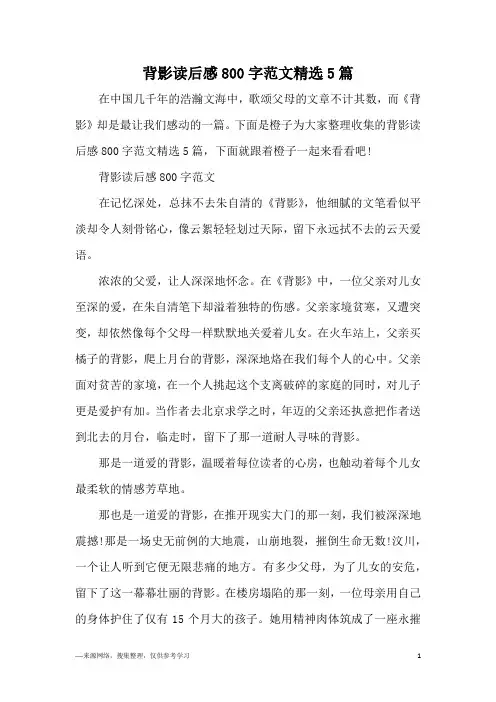 背影读后感800字范文精选5篇

在中国几千年的浩瀚文海中，歌颂父母的文章不计其数，而《背影》却是最让我们感动的一篇。下面是橙子为大家整理收集的背影读后感800字范文精选5篇，下面就跟着橙子一起来看看吧!

背影读后感800字范文

在记忆深处，总抹不去朱自清的《背影》，他细腻的文笔看似平淡却令人刻骨铭心，像云絮轻轻划过天际，留下永远拭不去的云天爱语。

浓浓的父爱，让人深深地怀念。在《背影》中，一位父亲对儿女至深的爱，在朱自清笔下却溢着独特的伤感。父亲家境贫寒，又遭突变，却依然像每个父母一样默默地关爱着儿女。在火车站上，父亲买橘子的背影，爬上月台的背影，深深地烙在我们每个人的心中。父亲面对贫苦的家境，在一个人挑起这个支离破碎的家庭的同时，对儿子更是爱护有加。当作者去北京求学之时，年迈的父亲还执意把作者送到北去的月台，临走时，留下了那一道耐人寻味的背影。

那是一道爱的背影，温暖着每位读者的心房，也触动着每个儿女最柔软的情感芳草地。

那也是一道爱的背影，在推开现实大门的那一刻，我们被深深地震撼!那是一场史无前例的大地震，山崩地裂，摧倒生命无数!汶川，一个让人听到它便无限悲痛的地方。有多少父母，为了儿女的安危，留下了这一幕幕壮丽的背影。在楼房塌陷的那一刻，一位母亲用自己的身体护住了仅有15个月大的孩子。她用精神肉体筑成了一座永摧

—来源网络，搜集整理，仅供参考学习

1